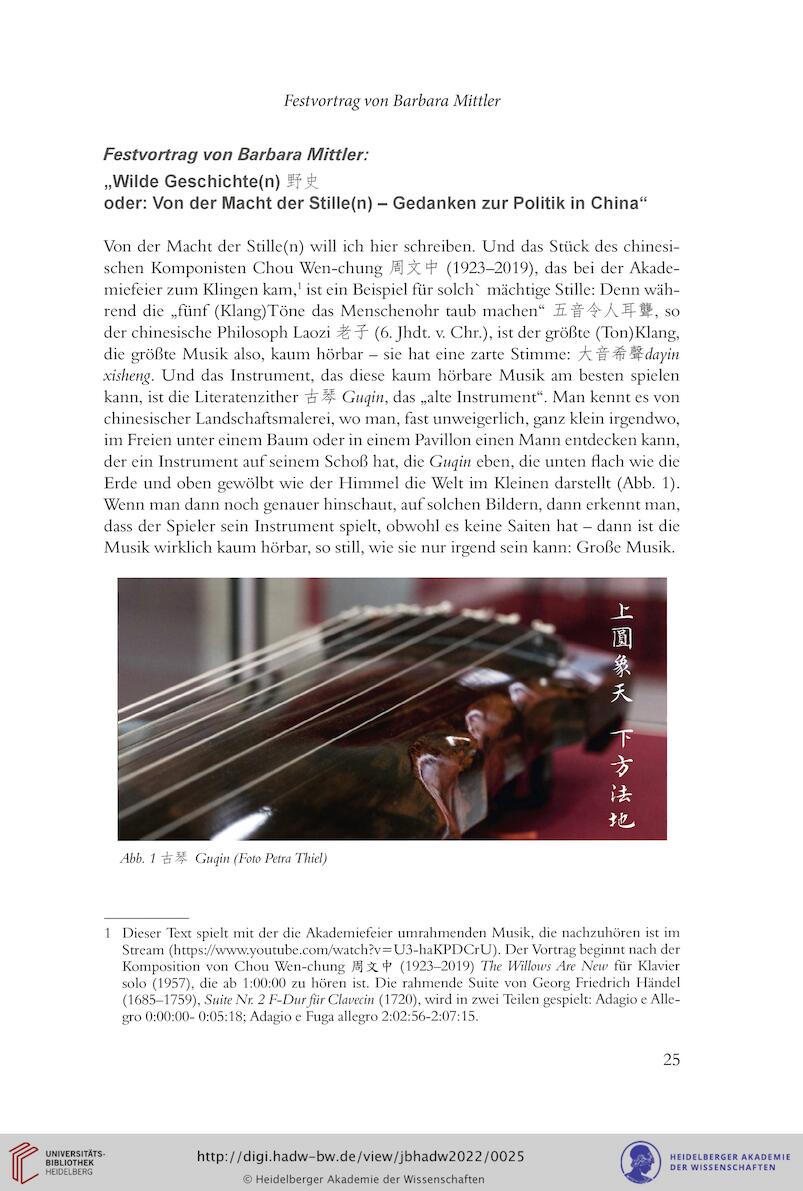 Festvortrag von Barbara Mittler

Festvortrag von Barbara Mittler:
„Wilde Geschichte(n) 野史
oder: Von der Macht der Stille(n) – Gedanken zur Politik in China“

Von der Macht der Stille(n) will ich hier schreiben. Und das Stück des chinesischen Komponisten Chou Wen-chung 周文中 (1923–2019), das bei der Akademiefeier zum Klingen kam,$^1$ ist ein Beispiel für solch` mächtige Stille: Denn während die „fünf (Klang)Töne das Menschenohr taub machen“ 五音令人耳聾, so der chinesische Philosoph Laozi 老子 (6. Jhdt. v. Chr.), ist der größte (Ton)Klang, die größte Musik also, kaum hörbar – sie hat eine zarte Stimme: 大音希聲dayin xisheng. Und das Instrument, das diese kaum hörbare Musik am besten spielen kann, ist die Literatenzither 古琴 Guqin, das „alte Instrument“. Man kennt es von chinesischer Landschaftsmalerei, wo man, fast unweigerlich, ganz klein irgendwo, im Freien unter einem Baum oder in einem Pavillon einen Mann entdecken kann, der ein Instrument auf seinem Schoß hat, die Guqin eben, die unten flach wie die Erde und oben gewölbt wie der Himmel die Welt im Kleinen darstellt (Abb. 1). Wenn man dann noch genauer hinschaut, auf solchen Bildern, dann erkennt man, dass der Spieler sein Instrument spielt, obwohl es keine Saiten hat – dann ist die Musik wirklich kaum hörbar, so still, wie sie nur irgend sein kann: Große Musik.

上圓象天 下方法地

Abb. 1 古琴 Guqin (Foto Petra Thiel)

1 Dieser Text spielt mit der die Akademiefeier umrahmenden Musik, die nachzuhören ist im Stream (https://www.youtube.com/watch?v=U3-haKPDCrU). Der Vortrag beginnt nach der Komposition von Chou Wen-chung 周文中 (1923–2019) The Willows Are New für Klavier solo (1957), die ab 1:00:00 zu hören ist. Die rahmende Suite von Georg Friedrich Händel (1685–1759), Suite Nr. 2 F-Dur für Clavecin (1720), wird in zwei Teilen gespielt: Adagio e Allegro 0:00:00- 0:05:18; Adagio e Fuga allegro 2:02:56-2:07:15.

25

UNIVERSITÄTS-BIBLIOTHEK HEIDELBERG

http://digi.hadw-bw.de/view/jbhadw2022/0025
© Heidelberger Akademie der Wissenschaften

HEIDELBERGER AKADEMIE DER WISSENSCHAFTEN